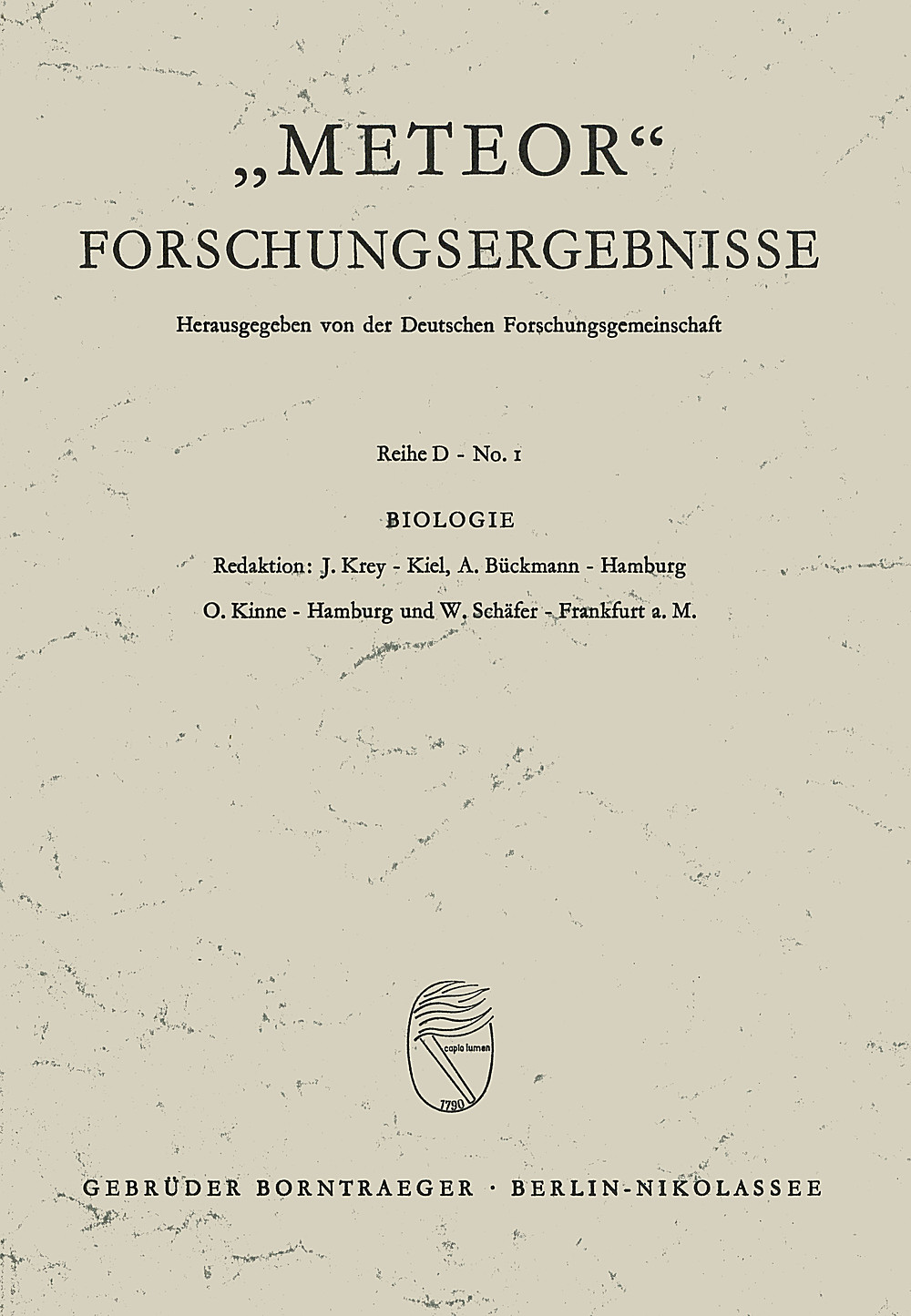 „METEOR“
FORSCHUNGSERGEBNISSE

Herausgegeben von der Deutschen Forschungsgemeinschaft

Reihe D - No. 1

BIOLOGIE

Redaktion: J. Krey - Kiel, A. Bückmann - Hamburg
O. Kinne - Hamburg und W. Schäfer - Frankfurt a. M.

capio lumen
1790

GEBRÜDER BORNTRAEGER · BERLIN-NIKOLASSEE